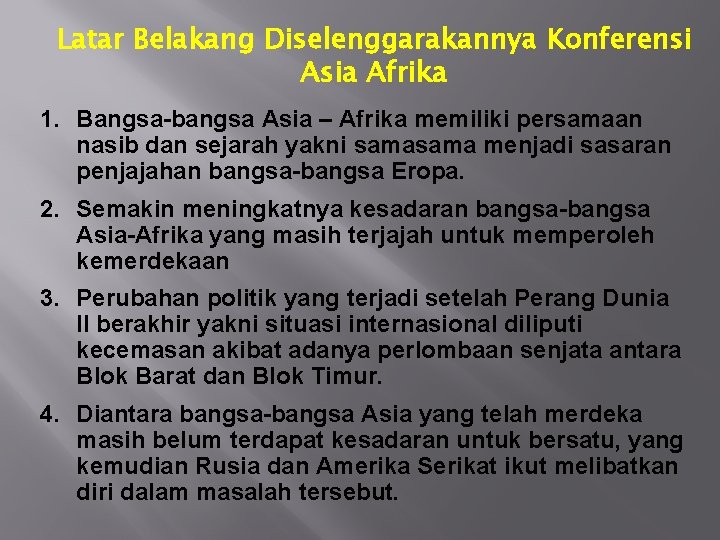 Latar Belakang Diselenggarakannya Konferensi Asia Afrika

1. Bangsa-bangsa Asia – Afrika memiliki persamaan nasib dan sejarah yakni samasama menjadi sasaran penjajahan bangsa-bangsa Eropa.

2. Semakin meningkatnya kesadaran bangsa-bangsa Asia-Afrika yang masih terjajah untuk memperoleh kemerdekaan

3. Perubahan politik yang terjadi setelah Perang Dunia II berakhir yakni situasi internasional diliputi kecemasan akibat adanya perlombaan senjata antara Blok Barat dan Blok Timur.

4. Diantara bangsa-bangsa Asia yang telah merdeka masih belum terdapat kesadaran untuk bersatu, yang kemudian Rusia dan Amerika Serikat ikut melibatkan diri dalam masalah tersebut.